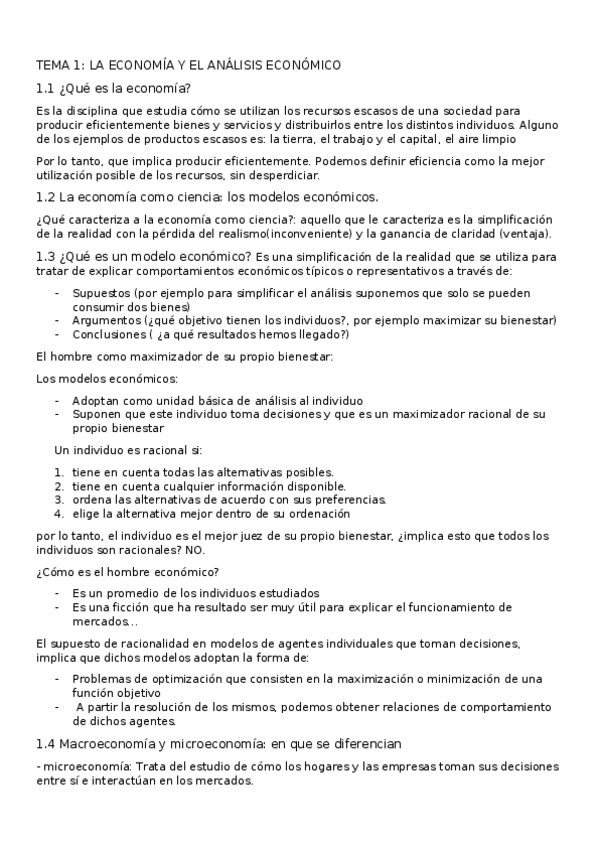 TEMA 1: LA ECONOMÍA Y EL ANÁLISIS ECONÓMICO

1.1 ¿Qué es la economía?

Es la disciplina que estudia cómo se utilizan los recursos escasos de una sociedad para producir eficientemente bienes y servicios y distribuirlos entre los distintos individuos. Alguno de los ejemplos de productos escasos es: la tierra, el trabajo y el capital, el aire limpio

Por lo tanto, que implica producir eficientemente. Podemos definir eficiencia como la mejor utilización posible de los recursos, sin desperdiciar.

1.2 La economía como ciencia: los modelos económicos.

¿Qué caracteriza a la economía como ciencia?: aquello que le caracteriza es la simplificación de la realidad con la pérdida del realismo(inconveniente) y la ganancia de claridad (ventaja).

1.3 ¿Qué es un modelo económico? Es una simplificación de la realidad que se utiliza para tratar de explicar comportamientos económicos típicos o representativos a través de:

- Supuestos (por ejemplo para simplificar el análisis suponemos que solo se pueden consumir dos bienes)
- Argumentos (¿qué objetivo tienen los individuos?, por ejemplo maximizar su bienestar)
- Conclusiones ( ¿a qué resultados hemos llegado?)

El hombre como maximizador de su propio bienestar:

Los modelos económicos:

- Adoptan como unidad básica de análisis al individuo
- Suponen que este individuo toma decisiones y que es un maximizador racional de su propio bienestar

Un individuo es racional si:

1. tiene en cuenta todas las alternativas posibles.
2. tiene en cuenta cualquier información disponible.
3. ordena las alternativas de acuerdo con sus preferencias.
4. elige la alternativa mejor dentro de su ordenación

por lo tanto, el individuo es el mejor juez de su propio bienestar, ¿implica esto que todos los individuos son racionales? NO.

¿Cómo es el hombre económico?

- Es un promedio de los individuos estudiados
- Es una ficción que ha resultado ser muy útil para explicar el funcionamiento de mercados...

El supuesto de racionalidad en modelos de agentes individuales que toman decisiones, implica que dichos modelos adoptan la forma de:

- Problemas de optimización que consisten en la maximización o minimización de una función objetivo
- A partir la resolución de los mismos, podemos obtener relaciones de comportamiento de dichos agentes.

1.4 Macroeconomía y microeconomía: en que se diferencian

- microeconomía: Trata del estudio de cómo los hogares y las empresas toman sus decisiones entre sí e interactúan en los mercados.